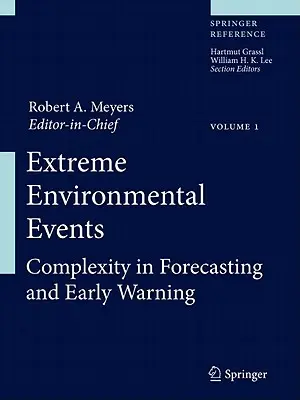 SPRINGER
REFERENCE

Hartmut Grassl
William H. K. Lee
Section Editors

Robert A. Meyers
Editor-in-Chief

VOLUME 1

Extreme Environmental Events

Complexity in Forecasting and Early Warning

Springer